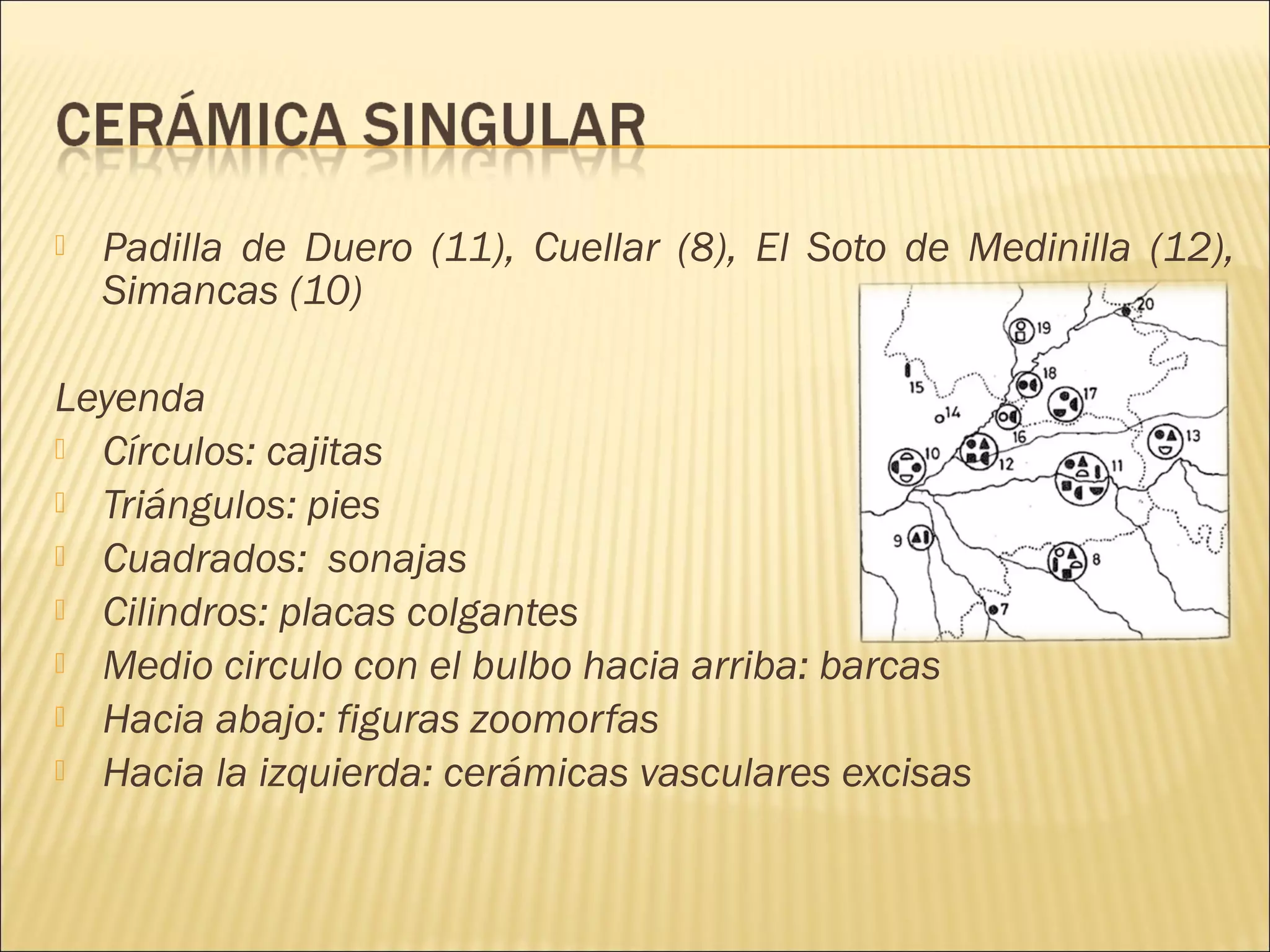 CERÁMICA SINGULAR

Padilla de Duero (11), Cuellar (8), El Soto de Medinilla (12), Simancas (10)

Leyenda
Círculos: cajitas
Triángulos: pies
Cuadrados: sonajas
Cilindros: placas colgantes
Medio circulo con el bulbo hacia arriba: barcas
Hacia abajo: figuras zoomorfas
Hacia la izquierda: cerámicas vasculares excisas

20
19
18
15
17
14
16
13
10
12
11
9
8
7